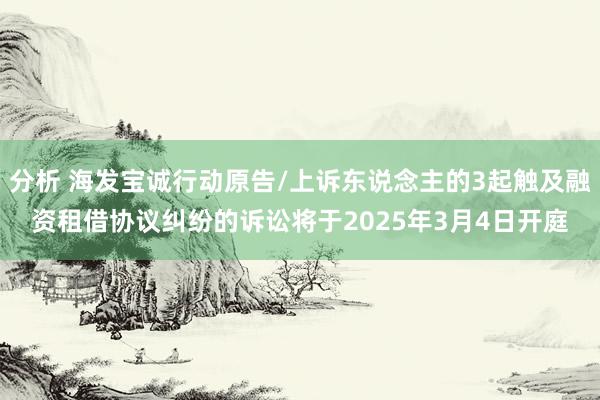 分析 海发宝诚行动原告/上诉东说念主的3起触及融资租借协议纠纷的诉讼将于2025年3月4日开庭